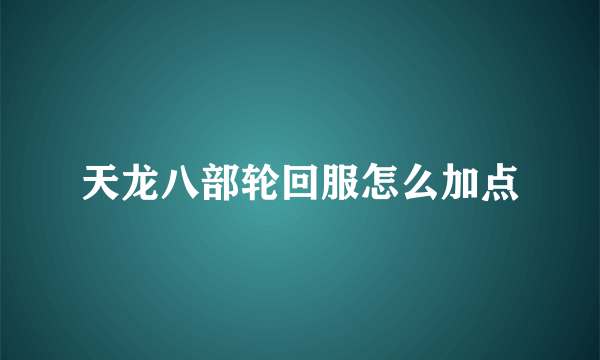 天龙八部轮回服怎么加点